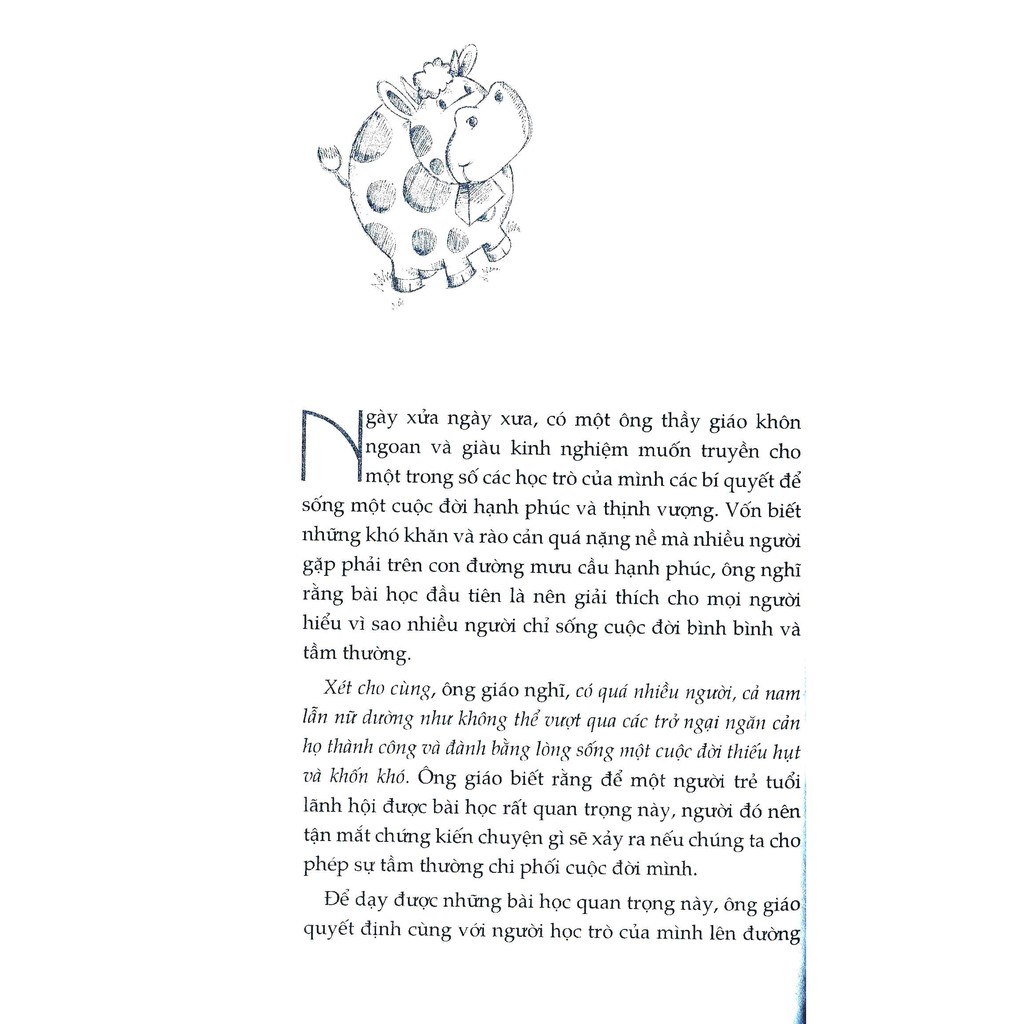 Ngày xửa ngày xưa, có một ông thầy giáo khôn ngoan và giàu kinh nghiệm muốn truyền cho một trong số các học trò của mình các bí quyết để sống một cuộc đời hạnh phúc và thịnh vượng. Vốn biết những khó khăn và rào cản quá nặng nề mà nhiều người gặp phải trên con đường mưu cầu hạnh phúc, ông nghĩ rằng bài học đầu tiên là nên giải thích cho mọi người hiểu vì sao nhiều người chỉ sống cuộc đời bình bình và tầm thường.

Xét cho cùng, ông giáo nghĩ, có quá nhiều người, cả nam lẫn nữ dường như không thể vượt qua các trở ngại ngăn cản họ thành công và đành bằng lòng sống một cuộc đời thiếu hụt và khốn khó. Ông giáo biết rằng để một người trẻ tuổi lãnh hội được bài học rất quan trọng này, người đó nên tận mắt chứng kiến chuyện gì sẽ xảy ra nếu chúng ta cho phép sự tầm thường chi phối cuộc đời mình.

Để dạy được những bài học quan trọng này, ông giáo quyết định cùng với người học trò của mình lên đường